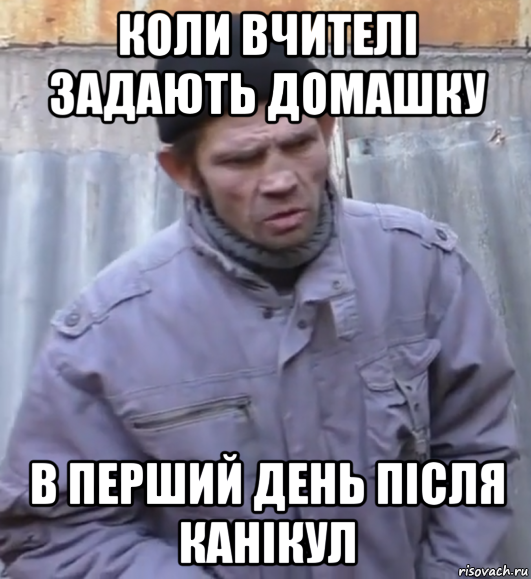 КОЛИ ВЧИТЕЛІ ЗАДАЮТЬ ДОМАШКУ

В ПЕРШИЙ ДЕНЬ ПІСЛЯ КАНІКУЛ

risovach.ru